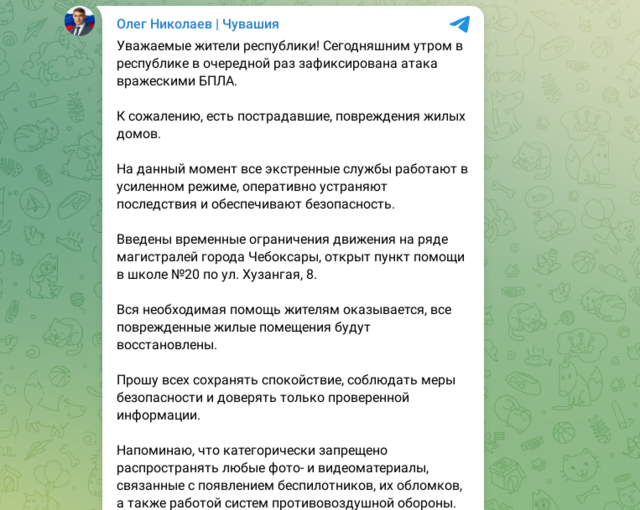 Олег Николаев | Чувашия

Уважаемые жители республики! Сегодняшним утром в республике в очередной раз зафиксирована атака вражескими БПЛА.

К сожалению, есть пострадавшие, повреждения жилых домов.

На данный момент все экстренные службы работают в усиленном режиме, оперативно устраняют последствия и обеспечивают безопасность.

Введены временные ограничения движения на ряде магистралей города Чебоксары, открыт пункт помощи в школе №20 по ул. Хузангая, 8.

Вся необходимая помощь жителям оказывается, все поврежденные жилые помещения будут восстановлены.

Прошу всех сохранять спокойствие, соблюдать меры безопасности и доверять только проверенной информации.

Напоминаю, что категорически запрещено распространять любые фото- и видеоматериалы, связанные с появлением беспилотников, их обломков, а также работой систем противовоздушной обороны.